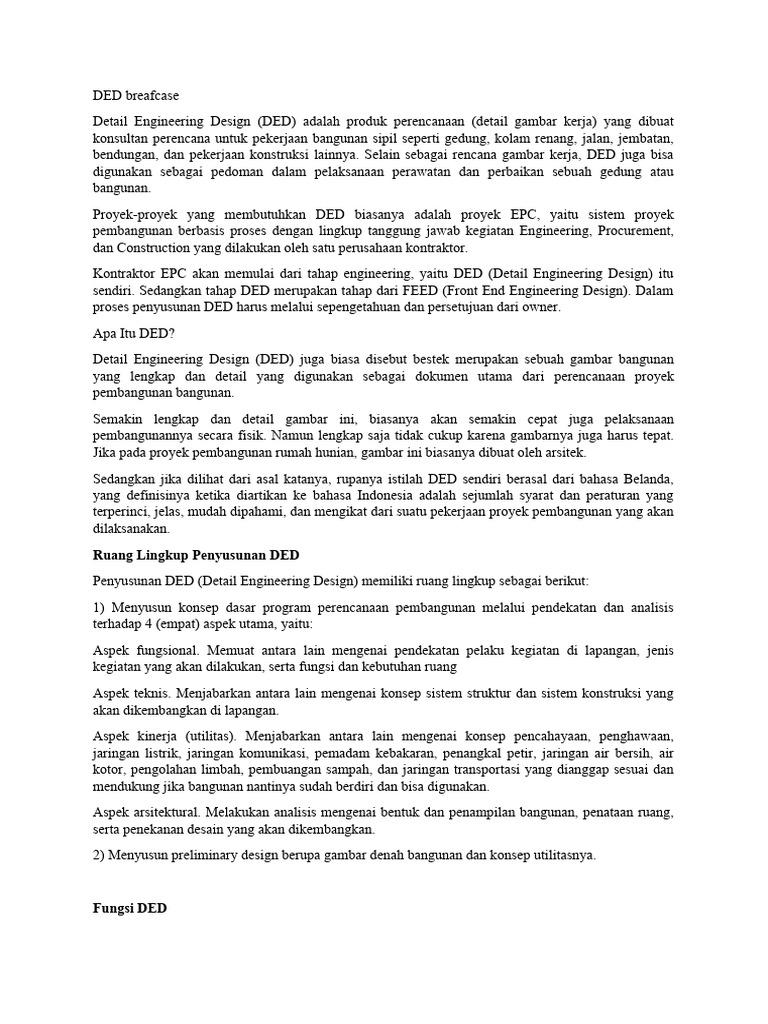 DED breafcase

Detail Engineering Design (DED) adalah produk perencanaan (detail gambar kerja) yang dibuat konsultan perencana untuk pekerjaan bangunan sipil seperti gedung, kolam renang, jalan, jembatan, bendungan, dan pekerjaan konstruksi lainnya. Selain sebagai rencana gambar kerja, DED juga bisa digunakan sebagai pedoman dalam pelaksanaan perawatan dan perbaikan sebuah gedung atau bangunan.

Proyek-proyek yang membutuhkan DED biasanya adalah proyek EPC, yaitu sistem proyek pembangunan berbasis proses dengan lingkup tanggung jawab kegiatan Engineering, Procurement, dan Construction yang dilakukan oleh satu perusahaan kontraktor.

Kontraktor EPC akan memulai dari tahap engineering, yaitu DED (Detail Engineering Design) itu sendiri. Sedangkan tahap DED merupakan tahap dari FEED (Front End Engineering Design). Dalam proses penyusunan DED harus melalui sepengetahuan dan persetujuan dari owner.

Apa Itu DED?

Detail Engineering Design (DED) juga biasa disebut bestek merupakan sebuah gambar bangunan yang lengkap dan detail yang digunakan sebagai dokumen utama dari perencanaan proyek pembangunan bangunan.

Semakin lengkap dan detail gambar ini, biasanya akan semakin cepat juga pelaksanaan pembangunannya secara fisik. Namun lengkap saja tidak cukup karena gambarnya juga harus tepat. Jika pada proyek pembangunan rumah hunian, gambar ini biasanya dibuat oleh arsitek.

Sedangkan jika dilihat dari asal katanya, rupanya istilah DED sendiri berasal dari bahasa Belanda, yang definisinya ketika diartikan ke bahasa Indonesia adalah sejumlah syarat dan peraturan yang terperinci, jelas, mudah dipahami, dan mengikat dari suatu pekerjaan proyek pembangunan yang akan dilaksanakan.

Ruang Lingkup Penyusunan DED

Penyusunan DED (Detail Engineering Design) memiliki ruang lingkup sebagai berikut:

1) Menyusun konsep dasar program perencanaan pembangunan melalui pendekatan dan analisis terhadap 4 (empat) aspek utama, yaitu:

Aspek fungsional. Memuat antara lain mengenai pendekatan pelaku kegiatan di lapangan, jenis kegiatan yang akan dilakukan, serta fungsi dan kebutuhan ruang

Aspek teknis. Menjabarkan antara lain mengenai konsep sistem struktur dan sistem konstruksi yang akan dikembangkan di lapangan.

Aspek kinerja (utilitas). Menjabarkan antara lain mengenai konsep pencahayaan, penghawaan, jaringan listrik, jaringan komunikasi, pemadam kebakaran, penangkal petir, jaringan air bersih, air kotor, pengolahan limbah, pembuangan sampah, dan jaringan transportasi yang dianggap sesuai dan mendukung jika bangunan nantinya sudah berdiri dan bisa digunakan.

Aspek arsitektural. Melakukan analisis mengenai bentuk dan penampilan bangunan, penataan ruang, serta penekanan desain yang akan dikembangkan.

2) Menyusun preliminary design berupa gambar denah bangunan dan konsep utilitasnya.

Fungsi DED